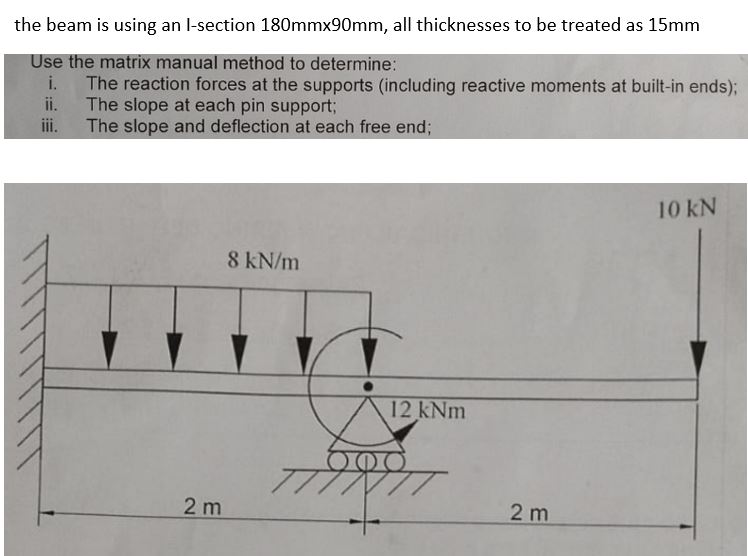 the beam is using an I-section 180mmx90mm, all thicknesses to be treated as 15mm

Use the matrix manual method to determine:
i. The reaction forces at the supports (including reactive moments at built-in ends);
ii. The slope at each pin support;
iii. The slope and deflection at each free end;

10 kN

8 kN/m

12 kNm

2 m

2 m